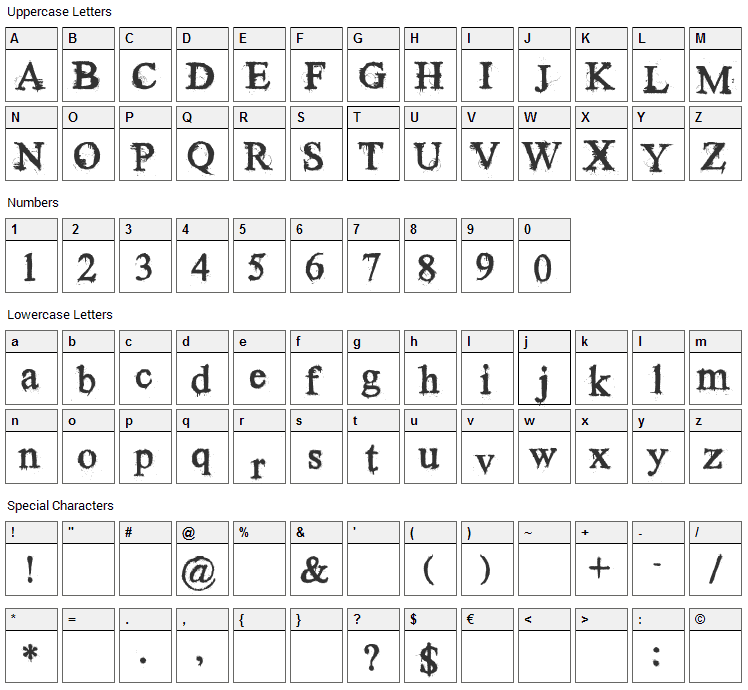 Uppercase Letters

| A | B | C | D | E | F | G | H | I | J | K | L | M |
|---|---|---|---|---|---|---|---|---|---|---|---|---|
| A | B | C | D | E | F | G | H | I | J | K | L | M |

| N | O | P | Q | R | S | T | U | V | W | X | Y | Z |
|---|---|---|---|---|---|---|---|---|---|---|---|---|
| N | O | P | Q | R | S | T | U | V | W | X | Y | Z |

Numbers

| 1 | 2 | 3 | 4 | 5 | 6 | 7 | 8 | 9 | 0 |
|---|---|---|---|---|---|---|---|---|---|
| 1 | 2 | 3 | 4 | 5 | 6 | 7 | 8 | 9 | 0 |

Lowercase Letters

| a | b | c | d | e | f | g | h | i | j | k | l | m |
|---|---|---|---|---|---|---|---|---|---|---|---|---|
| a | b | c | d | e | f | g | h | i | j | k | l | m |

| n | o | p | q | r | s | t | u | v | w | x | y | z |
|---|---|---|---|---|---|---|---|---|---|---|---|---|
| n | o | p | q | r | s | t | u | v | w | x | y | z |

Special Characters

| ! | " | # | @ | % | & | ' | ( | ) | ~ | + | - | / |
|---|---|---|---|---|---|---|---|---|---|---|---|---|
| ! | | | @ | | & | | ( | ) | | + | - | / |

| * | = | . | , | { | } | ? | $ | € | < | > | : | © |
|---|---|---|---|---|---|---|---|---|---|---|---|---|
| * | | . | , | | | ? | $ | | | | : | |